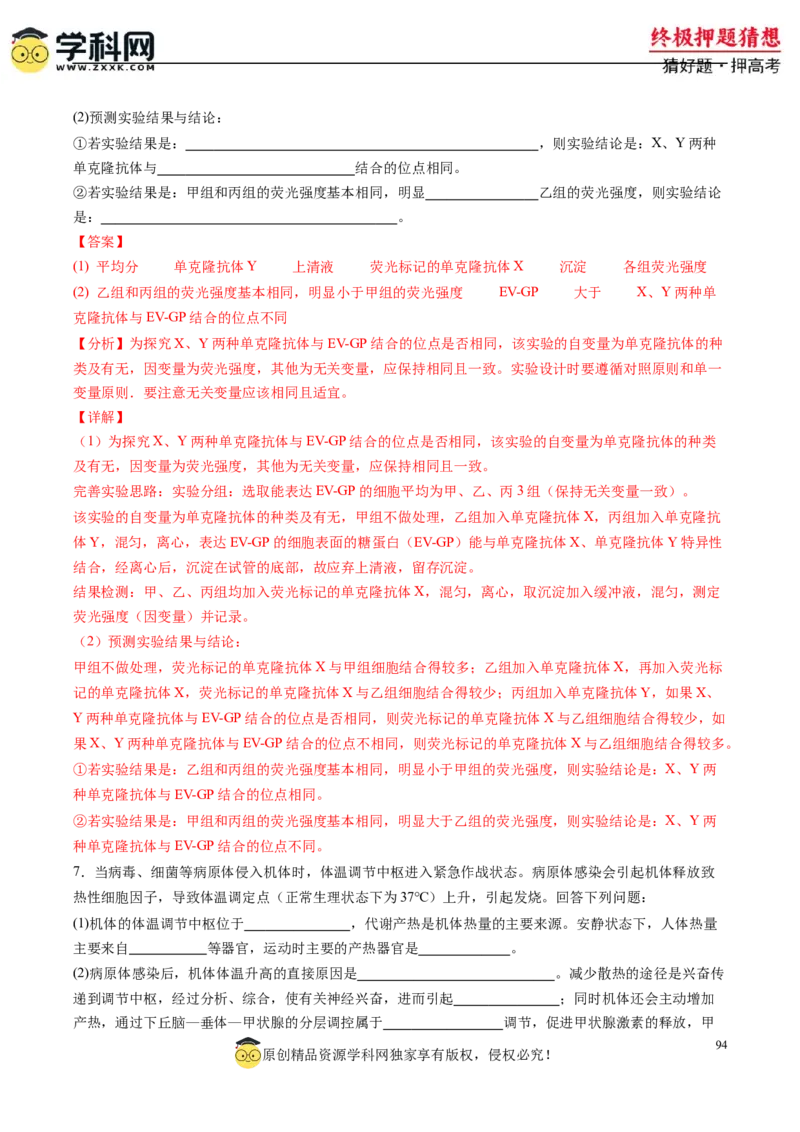 学科网
WWW.ZXXK.COM

终极押题猜想
猜好题·押高考

(2)预测实验结果与结论：

①若实验结果是：____，则实验结论是：X、Y两种单克隆抗体与____结合的位点相同。

②若实验结果是：甲组和丙组的荧光强度基本相同，明显____乙组的荧光强度，则实验结论是：____。

【答案】

(1) 平均分 单克隆抗体Y 上清液 荧光标记的单克隆抗体X 沉淀 各组荧光强度

(2) 乙组和丙组的荧光强度基本相同，明显小于甲组的荧光强度 EV-GP 大于 X、Y两种单克隆抗体与EV-GP结合的位点不同

【分析】为探究X、Y两种单克隆抗体与EV-GP结合的位点是否相同，该实验的自变量为单克隆抗体的种类及有无，因变量为荧光强度，其他为无关变量，应保持相同且一致。实验设计时要遵循对照原则和单一变量原则．要注意无关变量应该相同且适宜。

【详解】

（1）为探究X、Y两种单克隆抗体与EV-GP结合的位点是否相同，该实验的自变量为单克隆抗体的种类及有无，因变量为荧光强度，其他为无关变量，应保持相同且一致。

完善实验思路：实验分组：选取能表达EV-GP的细胞平均为甲、乙、丙3组（保持无关变量一致）。

该实验的自变量为单克隆抗体的种类及有无，甲组不做处理，乙组加入单克隆抗体X，丙组加入单克隆抗体Y，混匀，离心，表达EV-GP的细胞表面的糖蛋白（EV-GP）能与单克隆抗体X、单克隆抗体Y特异性结合，经离心后，沉淀在试管的底部，故应弃上清液，留存沉淀。

结果检测：甲、乙、丙组均加入荧光标记的单克隆抗体X，混匀，离心，取沉淀加入缓冲液，混匀，测定荧光强度（因变量）并记录。

（2）预测实验结果与结论：

甲组不做处理，荧光标记的单克隆抗体X与甲组细胞结合得较多；乙组加入单克隆抗体X，再加入荧光标记的单克隆抗体X，荧光标记的单克隆抗体X与乙组细胞结合得较少；丙组加入单克隆抗体Y，如果X、Y两种单克隆抗体与EV-GP结合的位点是否相同，则荧光标记的单克隆抗体X与乙组细胞结合得较少，如果X、Y两种单克隆抗体与EV-GP结合的位点不相同，则荧光标记的单克隆抗体X与乙组细胞结合得较多。

①若实验结果是：乙组和丙组的荧光强度基本相同，明显小于甲组的荧光强度，则实验结论是：X、Y两种单克隆抗体与EV-GP结合的位点相同。

②若实验结果是：甲组和丙组的荧光强度基本相同，明显大于乙组的荧光强度，则实验结论是：X、Y两种单克隆抗体与EV-GP结合的位点不同。

7．当病毒、细菌等病原体侵入机体时，体温调节中枢进入紧急作战状态。病原体感染会引起机体释放致热性细胞因子，导致体温调定点（正常生理状态下为37℃）上升，引起发烧。回答下列问题：

(1)机体的体温调节中枢位于____，代谢产热是机体热量的主要来源。安静状态下，人体热量主要来自____等器官，运动时主要的产热器官是____。

(2)病原体感染后，机体体温升高的直接原因是____。减少散热的途径是兴奋传递到调节中枢，经过分析、综合，使有关神经兴奋，进而引起____；同时机体还会主动增加产热，通过下丘脑—垂体—甲状腺的分层调控属于____调节，促进甲状腺激素的释放，甲

94

原创精品资源学科网独家享有版权，侵权必究！